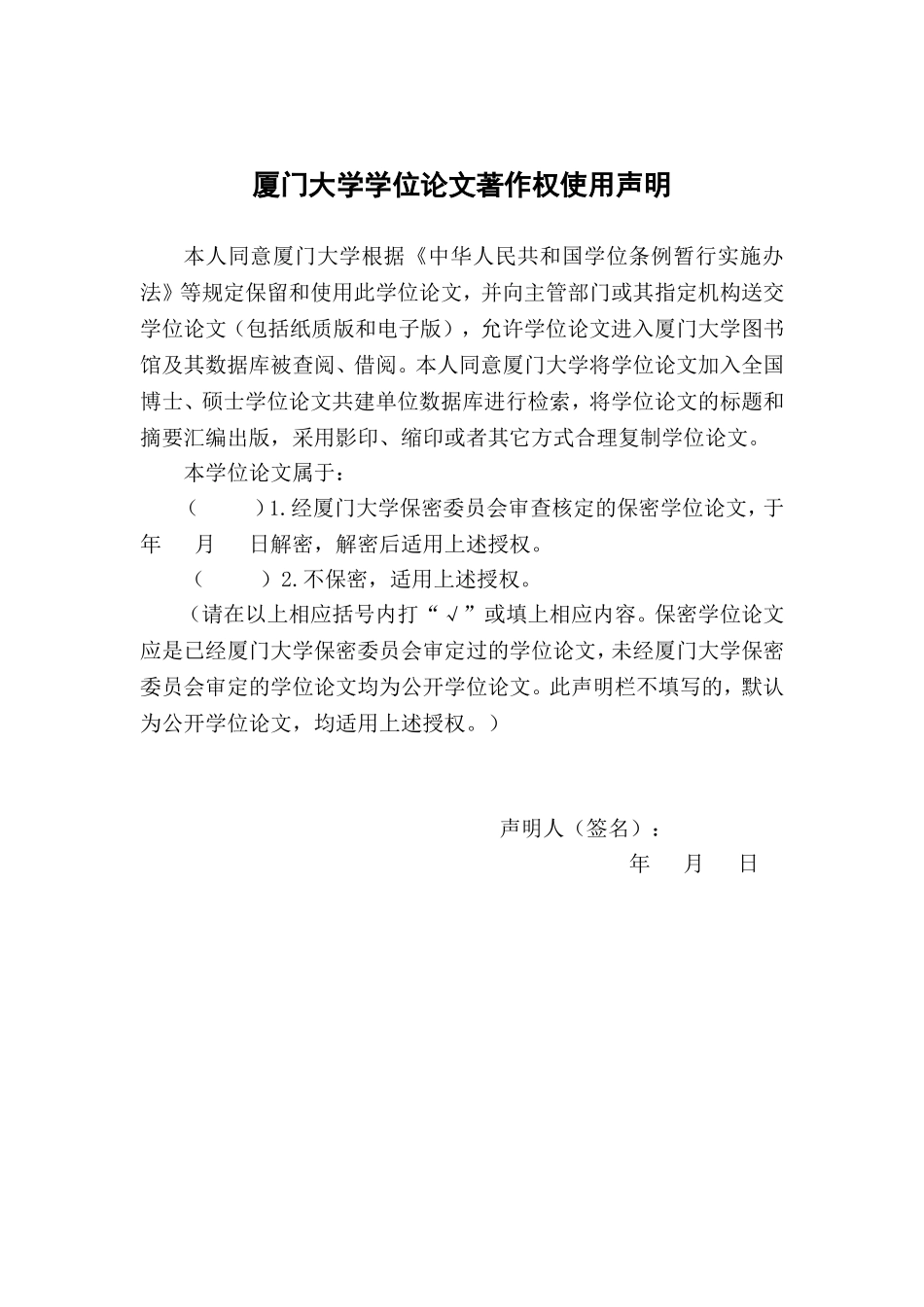 厦门大学学位论文著作权使用声明

本人同意厦门大学根据《中华人民共和国学位条例暂行实施办法》等规定保留和使用此学位论文，并向主管部门或其指定机构送交学位论文（包括纸质版和电子版），允许学位论文进入厦门大学图书馆及其数据库被查阅、借阅。本人同意厦门大学将学位论文加入全国博士、硕士学位论文共建单位数据库进行检索，将学位论文的标题和摘要汇编出版，采用影印、缩印或者其它方式合理复制学位论文。

本学位论文属于：

（　　）1.经厦门大学保密委员会审查核定的保密学位论文，于　年　月　日解密，解密后适用上述授权。

（　　）2.不保密，适用上述授权。

（请在以上相应括号内打“√”或填上相应内容。保密学位论文应是已经厦门大学保密委员会审定过的学位论文，未经厦门大学保密委员会审定的学位论文均为公开学位论文。此声明栏不填写的，默认为公开学位论文，均适用上述授权。）

声明人（签名）：

年　月　日